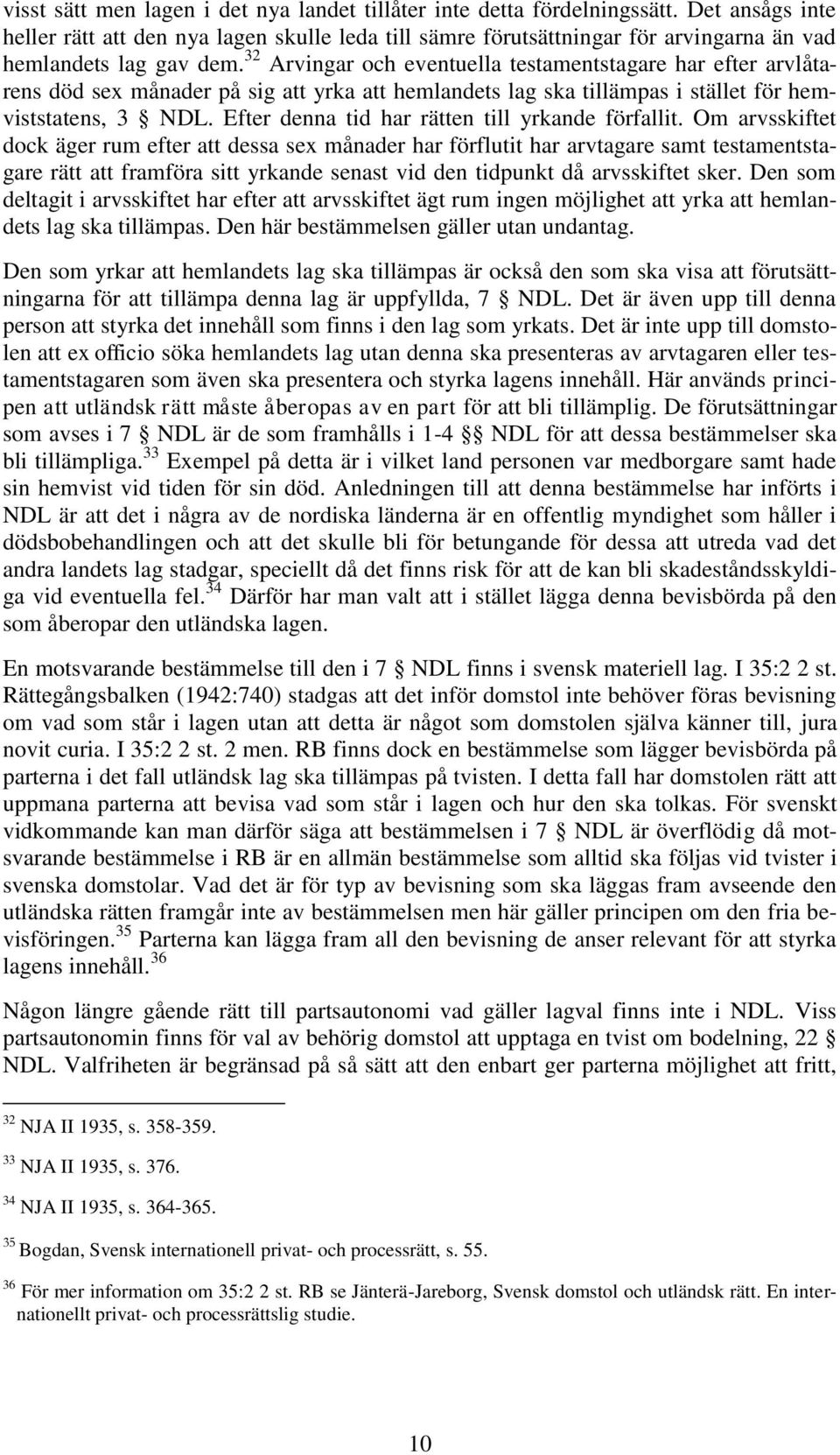 visst sätt men lagen i det nya landet tillåter inte detta fördelningssätt. Det ansågs inte heller rätt att den nya lagen skulle leda till sämre förutsättningar för arvingarna än vad hemlandets lag gav dem.$^{32}$ Arvingar och eventuella testamentstagare har efter arvlåtarens död sex månader på sig att yrka att hemlandets lag ska tillämpas i stället för hemviststatens, 3 § NDL. Efter denna tid har rätten till yrkande förfallit. Om arvsskiftet dock äger rum efter att dessa sex månader har förflutit har arvtagare samt testamentstagare rätt att framföra sitt yrkande senast vid den tidpunkt då arvsskiftet sker. Den som deltagit i arvsskiftet har efter att arvsskiftet ägt rum ingen möjlighet att yrka att hemlandets lag ska tillämpas. Den här bestämmelsen gäller utan undantag.

Den som yrkar att hemlandets lag ska tillämpas är också den som ska visa att förutsättningarna för att tillämpa denna lag är uppfyllda, 7 § NDL. Det är även upp till denna person att styrka det innehåll som finns i den lag som yrkats. Det är inte upp till domstolen att ex officio söka hemlandets lag utan denna ska presenteras av arvtagaren eller testamentstagaren som även ska presentera och styrka lagens innehåll. Här används principen att utländsk rätt måste åberopas av en part för att bli tillämplig. De förutsättningar som avses i 7 § NDL är de som framhålls i 1-4 §§ NDL för att dessa bestämmelser ska bli tillämpliga.$^{33}$ Exempel på detta är i vilket land personen var medborgare samt hade sin hemvist vid tiden för sin död. Anledningen till att denna bestämmelse har införts i NDL är att det i några av de nordiska länderna är en offentlig myndighet som håller i dödsbobehandlingen och att det skulle bli för betungande för dessa att utreda vad det andra landets lag stadgar, speciellt då det finns risk för att de kan bli skadeståndsskyldiga vid eventuella fel.$^{34}$ Därför har man valt att i stället lägga denna bevisbörda på den som åberopar den utländska lagen.

En motsvarande bestämmelse till den i 7 § NDL finns i svensk materiell lag. I 35:2 2 st. Rättegångsbalken (1942:740) stadgas att det inför domstol inte behöver föras bevisning om vad som står i lagen utan att detta är något som domstolen själva känner till, jura novit curia. I 35:2 2 st. 2 men. RB finns dock en bestämmelse som lägger bevisbörda på parterna i det fall utländsk lag ska tillämpas på tvisten. I detta fall har domstolen rätt att uppmana parterna att bevisa vad som står i lagen och hur den ska tolkas. För svenskt vidkommande kan man därför säga att bestämmelsen i 7 § NDL är överflödig då motsvarande bestämmelse i RB är en allmän bestämmelse som alltid ska följas vid tvister i svenska domstolar. Vad det är för typ av bevisning som ska läggas fram avseende den utländska rätten framgår inte av bestämmelsen men här gäller principen om den fria bevisföringen.$^{35}$ Parterna kan lägga fram all den bevisning de anser relevant för att styrka lagens innehåll.$^{36}$

Någon längre gående rätt till partsautonomi vad gäller lagval finns inte i NDL. Viss partsautonomin finns för val av behörig domstol att upptaga en tvist om bodelning, 22 § NDL. Valfriheten är begränsad på så sätt att den enbart ger parterna möjlighet att fritt,

$^{32}$ NJA II 1935, s. 358-359.

$^{33}$ NJA II 1935, s. 376.

$^{34}$ NJA II 1935, s. 364-365.

$^{35}$ Bogdan, Svensk internationell privat- och processrätt, s. 55.

$^{36}$ För mer information om 35:2 2 st. RB se Jänterä-Jareborg, Svensk domstol och utländsk rätt. En internationellt privat- och processrättslig studie.

10